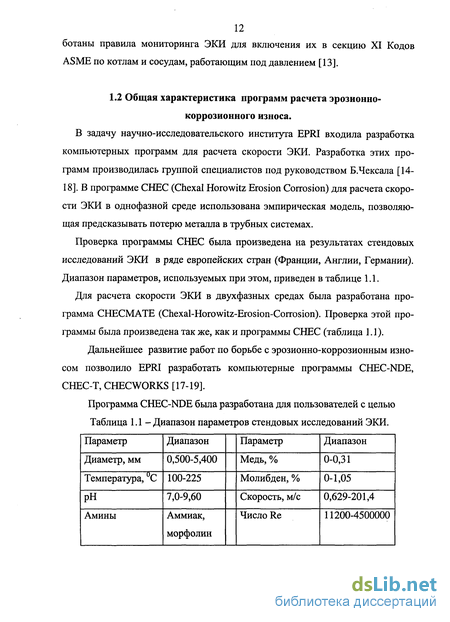 12

ботаны правила мониторинга ЭКИ для включения их в секцию XI Кодов ASME по котлам и сосудам, работающим под давлением [13].

1.2 Общая характеристика программ расчета эрозионно-коррозионного износа.

В задачу научно-исследовательского института EPRI входила разработка компьютерных программ для расчета скорости ЭКИ. Разработка этих программ производилась группой специалистов под руководством Б.Чексала [14-18]. В программе CHEC (Chexal Horowitz Erosion Corrosion) для расчета скорости ЭКИ в однофазной среде использована эмпирическая модель, позволяющая предсказывать потерю металла в трубных системах.

Проверка программы CHEC была произведена на результатах стендовых исследований ЭКИ в ряде европейских стран (Франции, Англии, Германии). Диапазон параметров, используемых при этом, приведен в таблице 1.1.

Для расчета скорости ЭКИ в двухфазных средах была разработана программа CHECMATE (Chexal-Horowitz-Erosion-Corrosion). Проверка этой программы была произведена так же, как и программы CHEC (таблица 1.1).

Дальнейшее развитие работ по борьбе с эрозионно-коррозионным износом позволило EPRI разработать компьютерные программы CHEC-NDE, CHEC-T, CHECWORKS [17-19].

Программа CHEC-NDE была разработана для пользователей с целью

Таблица 1.1 – Диапазон параметров стендовых исследований ЭКИ.

| Параметр | Диапазон | Параметр | Диапазон |
|---|---|---|---|
| Диаметр, мм | 0,500-5,400 | Медь, % | 0-0,31 |
| Температура, $^0C$ | 100-225 | Молибден, % | 0-1,05 |
| pH | 7,0-9,60 | Скорость, м/с | 0,629-201,4 |
| Амины | Аммиак, морфолин | Число Re | 11200-4500000 |

dsLib.net
библиотека диссертаций